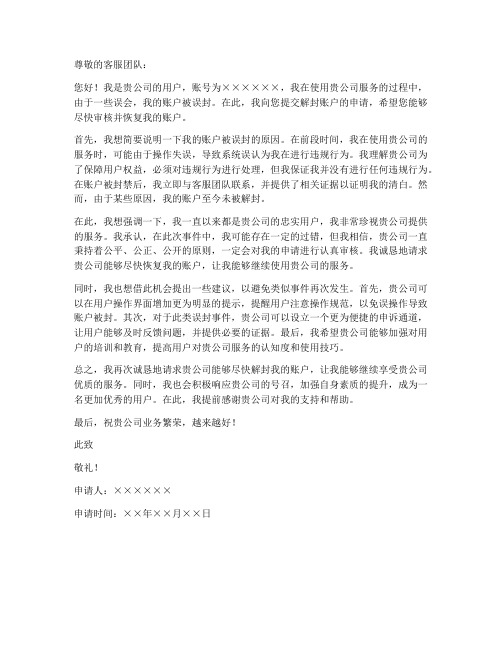 尊敬的客服团队：

您好！我是贵公司的用户，账号为××××××，我在使用贵公司服务的过程中，由于一些误会，我的账户被误封。在此，我向您提交解封账户的申请，希望您能够尽快审核并恢复我的账户。

首先，我想简要说明一下我的账户被误封的原因。在前段时间，我在使用贵公司的服务时，可能由于操作失误，导致系统误认为我在进行违规行为。我理解贵公司为了保障用户权益，必须对违规行为进行处理，但我保证我并没有进行任何违规行为。在账户被封禁后，我立即与客服团队联系，并提供了相关证据以证明我的清白。然而，由于某些原因，我的账户至今未被解封。

在此，我想强调一下，我一直以来都是贵公司的忠实用户，我非常珍视贵公司提供的服务。我承认，在此次事件中，我可能存在一定的过错，但我相信，贵公司一直秉持着公平、公正、公开的原则，一定会对我的申请进行认真审核。我诚恳地请求贵公司能够尽快恢复我的账户，让我能够继续使用贵公司的服务。

同时，我也想借此机会提出一些建议，以避免类似事件再次发生。首先，贵公司可以在用户操作界面增加更为明显的提示，提醒用户注意操作规范，以免误操作导致账户被封。其次，对于此类误封事件，贵公司可以设立一个更为便捷的申诉通道，让用户能够及时反馈问题，并提供必要的证据。最后，我希望贵公司能够加强对用户的培训和教育，提高用户对贵公司服务的认知度和使用技巧。

总之，我再次诚恳地请求贵公司能够尽快解封我的账户，让我能够继续享受贵公司优质的服务。同时，我也会积极响应贵公司的号召，加强自身素质的提升，成为一名更加优秀的用户。在此，我提前感谢贵公司对我的支持和帮助。

最后，祝贵公司业务繁荣，越来越好！

此致

敬礼！

申请人：××××××

申请时间：××年××月××日